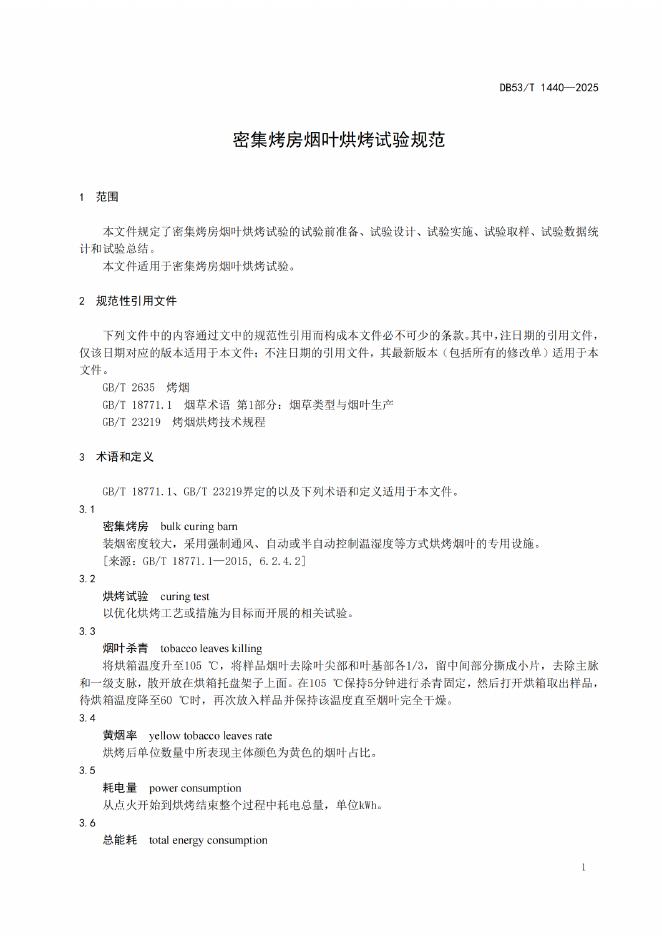 DB53/T 1440—2025

密集烤房烟叶烘烤试验规范

1 范围

本文件规定了密集烤房烟叶烘烤试验的试验前准备、试验设计、试验实施、试验取样、试验数据统计和试验总结。

本文件适用于密集烤房烟叶烘烤试验。

2 规范性引用文件

下列文件中的内容通过文中的规范性引用而构成本文件必不可少的条款。其中，注日期的引用文件，仅该日期对应的版本适用于本文件；不注日期的引用文件，其最新版本（包括所有的修改单）适用于本文件。

GB/T 2635 烤烟

GB/T 18771.1 烟草术语 第1部分：烟草类型与烟叶生产

GB/T 23219 烤烟烘烤技术规程

3 术语和定义

GB/T 18771.1、GB/T 23219界定的以及下列术语和定义适用于本文件。

3.1

密集烤房 bulk curing barn

装烟密度较大，采用强制通风、自动或半自动控制温湿度等方式烘烤烟叶的专用设施。

[来源：GB/T 18771.1—2015，6.2.4.2]

3.2

烘烤试验 curing test

以优化烘烤工艺或措施为目标而开展的相关试验。

3.3

烟叶杀青 tobacco leaves killing

将烘箱温度升至105 ℃，将样品烟叶去除叶尖部和叶基部各1/3，留中间部分撕成小片，去除主脉和一级支脉，散开放在烘箱托盘架子上面。在105 ℃保持5分钟进行杀青固定，然后打开烘箱取出样品，待烘箱温度降至60 ℃时，再次放入样品并保持该温度直至烟叶完全干燥。

3.4

黄烟率 yellow tobacco leaves rate

烘烤后单位数量中所表现主体颜色为黄色的烟叶占比。

3.5

耗电量 power consumption

从点火开始到烘烤结束整个过程中耗电总量，单位kWh。

3.6

总能耗 total energy consumption

1